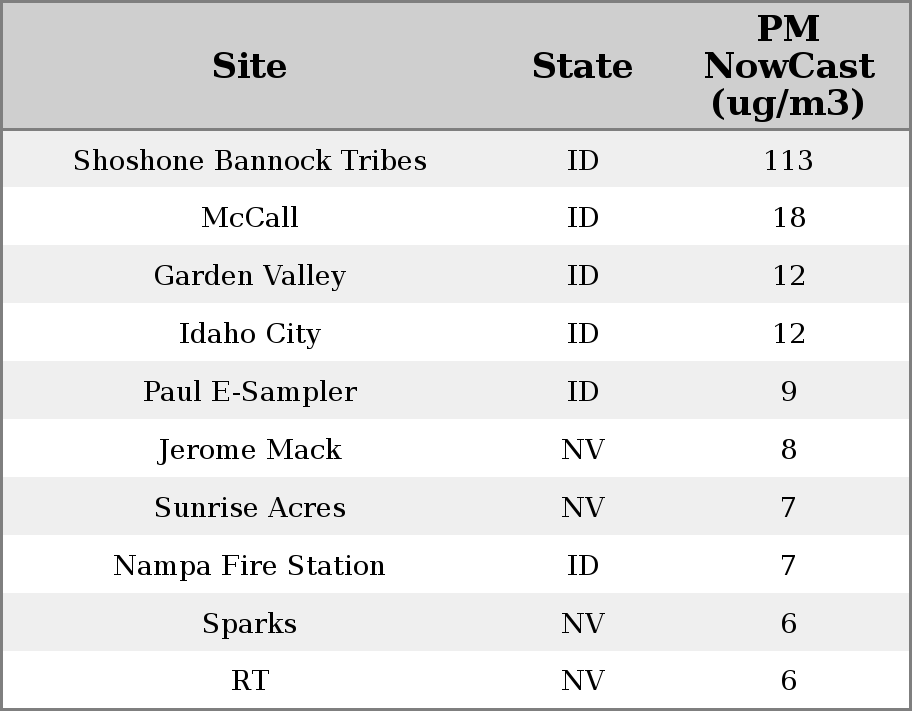 | Site | State | PM NowCast (ug/m3) |
|---|---|---|
| Shoshone Bannock Tribes | ID | 113 |
| McCall | ID | 18 |
| Garden Valley | ID | 12 |
| Idaho City | ID | 12 |
| Paul E-Sampler | ID | 9 |
| Jerome Mack | NV | 8 |
| Sunrise Acres | NV | 7 |
| Nampa Fire Station | ID | 7 |
| Sparks | NV | 6 |
| RT | NV | 6 |